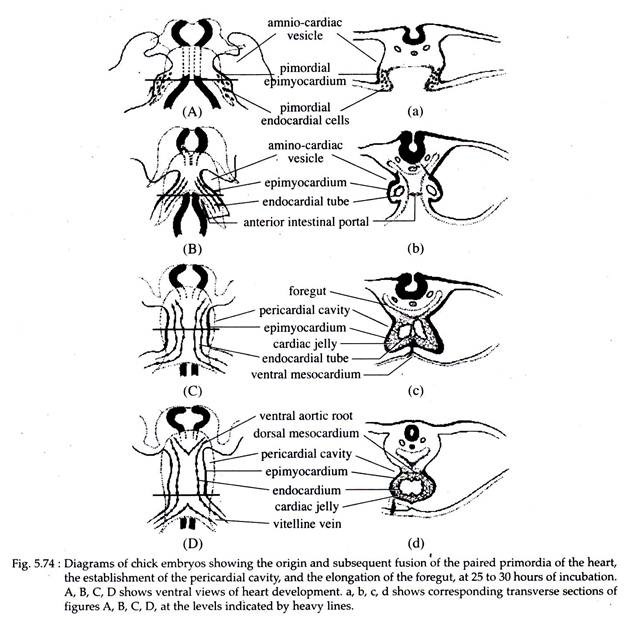 amnio-cardiac vesicle

pimordial epimyocardium

pimordial endocardial cells

(A)

(a)

amino-cardiac vesicle

epimyocardium

endocardial tube

anterior intestinal portal

(B)

(b)

foregut

pericardial cavity

epimyocardium

cardiac jelly

endocardial tube

ventral mesocardium

(C)

(c)

ventral aortic root

dorsal mesocardium

pericardial cavity

epimyocardium

endocardium

cardiac jelly

vitelline vein

(D)

(d)

Fig. 5.74 : Diagrams of chick embryos showing the origin and subsequent fusion of the paired primordia of the heart, the establishment of the pericardial cavity, and the elongation of the foregut, at 25 to 30 hours of incubation. A, B, C, D shows ventral views of heart development. a, b, c, d shows corresponding transverse sections of figures A, B, C, D, at the levels indicated by heavy lines.